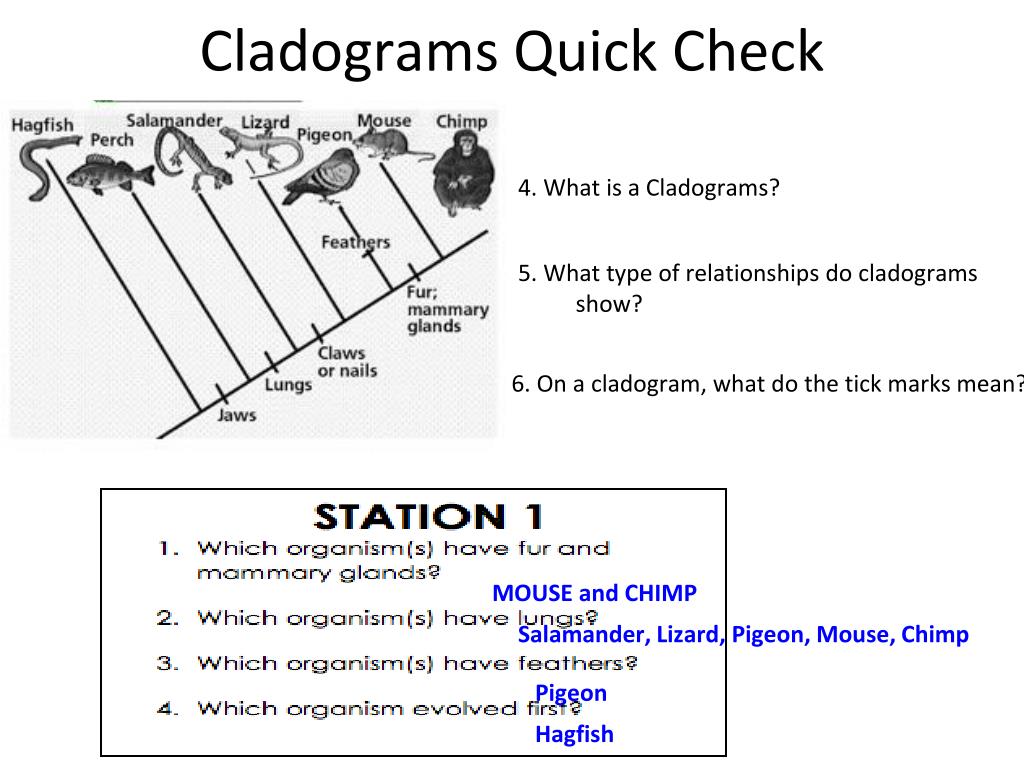 Cladograms Quick Check

Hagfish
Perch
Salamander
Lizard
Pigeon
Mouse
Chimp
Feathers
Fur; mammary glands
Claws or nails
Lungs
Jaws

4. What is a Cladograms?

5. What type of relationships do cladograms show?

6. On a cladogram, what do the tick marks mean?

STATION 1
1. Which organism(s) have fur and mammary glands?
MOUSE and CHIMP
2. Which organism(s) have lungs?
Salamander, Lizard, Pigeon, Mouse, Chimp
3. Which organism(s) have feathers?
Pigeon
4. Which organism evolved first?
Hagfish